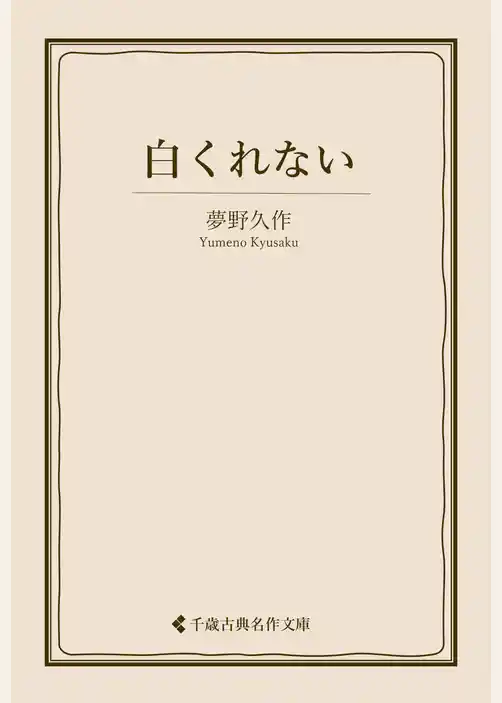 白くれない

夢野久作
Yumeno Kyusaku

千歳古典名作文庫